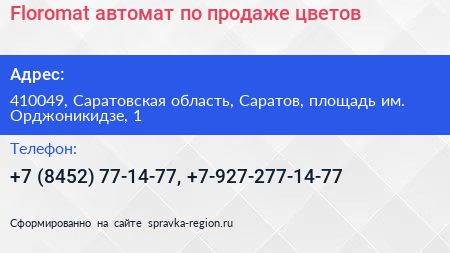 Floromat автомат по продаже цветов

Адрес:

410049, Саратовская область, Саратов, площадь им. Орджоникидзе, 1

Телефон:

+7 (8452) 77-14-77, +7-927-277-14-77

Сформированно на сайте spravka-region.ru